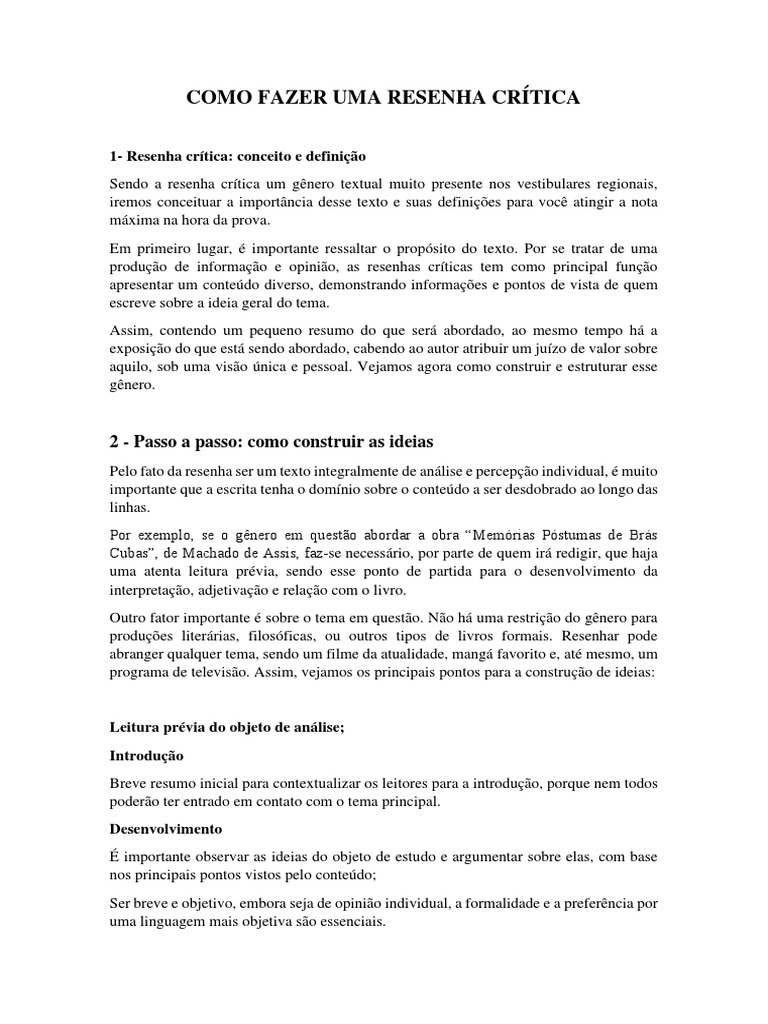 COMO FAZER UMA RESENHA CRÍTICA

1- Resenha crítica: conceito e definição

Sendo a resenha crítica um gênero textual muito presente nos vestibulares regionais, iremos conceituar a importância desse texto e suas definições para você atingir a nota máxima na hora da prova.

Em primeiro lugar, é importante ressaltar o propósito do texto. Por se tratar de uma produção de informação e opinião, as resenhas críticas tem como principal função apresentar um conteúdo diverso, demonstrando informações e pontos de vista de quem escreve sobre a ideia geral do tema.

Assim, contendo um pequeno resumo do que será abordado, ao mesmo tempo há a exposição do que está sendo abordado, cabendo ao autor atribuir um juízo de valor sobre aquilo, sob uma visão única e pessoal. Vejamos agora como construir e estruturar esse gênero.

2 - Passo a passo: como construir as ideias

Pelo fato da resenha ser um texto integralmente de análise e percepção individual, é muito importante que a escrita tenha o domínio sobre o conteúdo a ser desdobrado ao longo das linhas.

Por exemplo, se o gênero em questão abordar a obra “Memórias Póstumas de Brás Cubas”, de Machado de Assis, faz-se necessário, por parte de quem irá redigir, que haja uma atenta leitura prévia, sendo esse ponto de partida para o desenvolvimento da interpretação, adjetivação e relação com o livro.

Outro fator importante é sobre o tema em questão. Não há uma restrição do gênero para produções literárias, filosóficas, ou outros tipos de livros formais. Resenhar pode abranger qualquer tema, sendo um filme da atualidade, mangá favorito e, até mesmo, um programa de televisão. Assim, vejamos os principais pontos para a construção de ideias:

Leitura prévia do objeto de análise;

Introdução

Breve resumo inicial para contextualizar os leitores para a introdução, porque nem todos poderão ter entrado em contato com o tema principal.

Desenvolvimento

É importante observar as ideias do objeto de estudo e argumentar sobre elas, com base nos principais pontos vistos pelo conteúdo;

Ser breve e objetivo, embora seja de opinião individual, a formalidade e a preferência por uma linguagem mais objetiva são essenciais.